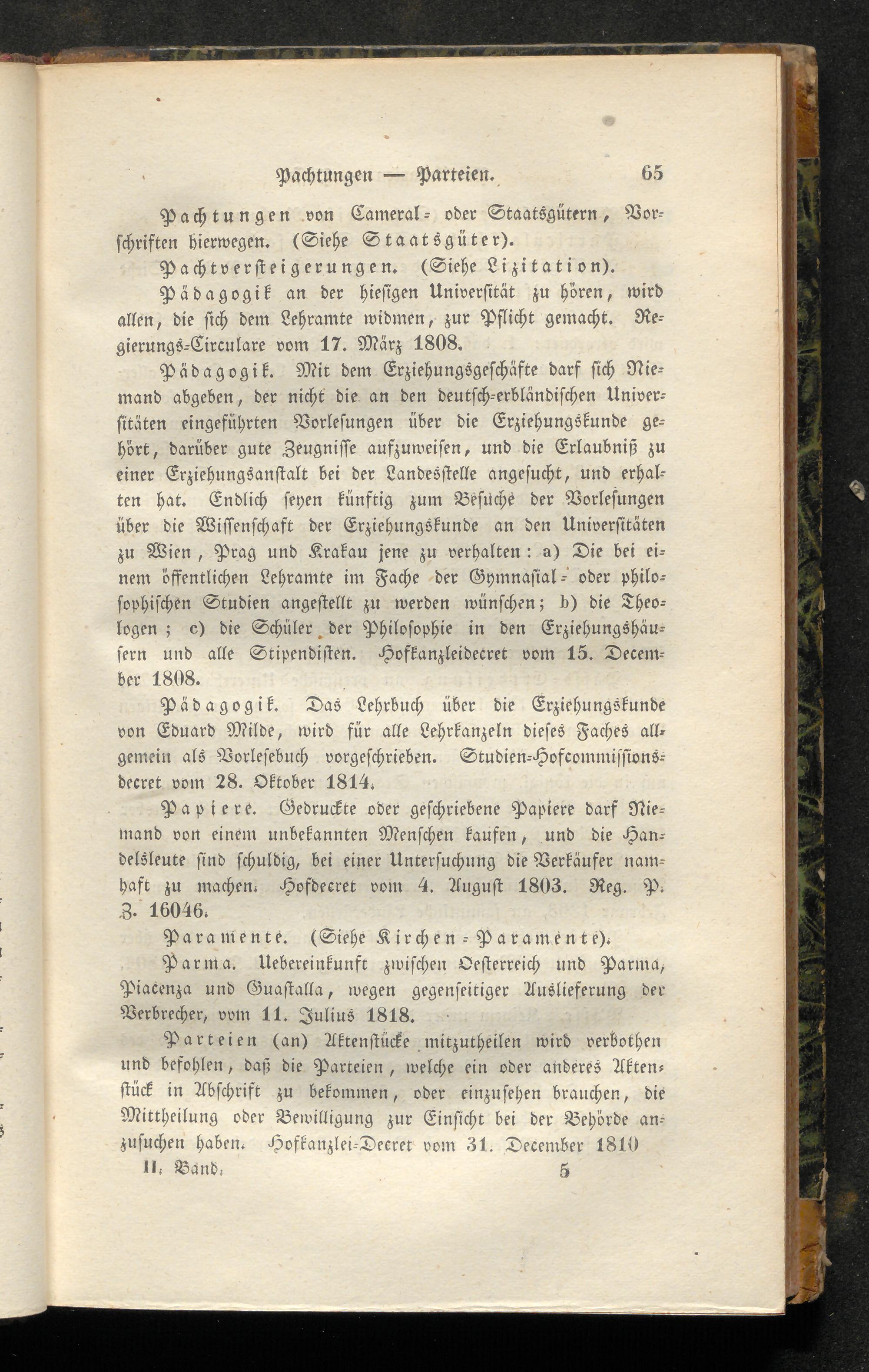 Pachtungen — Parteien. 65

Pachtungen von Cameral- oder Staatsgütern, Vorschriften hierwegen. (Siehe Staatsgüter).

Pachtversteigerungen. (Siehe Lizitation).

Pädagogik an der hiesigen Universität zu hören, wird allen, die sich dem Lehramte widmen, zur Pflicht gemacht. Regierungs-Circulare vom 17. März 1808.

Pädagogik. Mit dem Erziehungsgeschäfte darf sich Niemand abgeben, der nicht die an den deutsch-erbländischen Universitäten eingeführten Vorlesungen über die Erziehungskunde gehört, darüber gute Zeugnisse aufzuweisen, und die Erlaubniß zu einer Erziehungsanstalt bei der Landesstelle angesucht, und erhalten hat. Endlich seyen künftig zum Besuche der Vorlesungen über die Wissenschaft der Erziehungskunde an den Universitäten zu Wien, Prag und Krakau jene zu verhalten: a) Die bei einem öffentlichen Lehramte im Fache der Gymnasial- oder philosophischen Studien angestellt zu werden wünschen; b) die Theologen; c) die Schüler der Philosophie in den Erziehungshäusern und alle Stipendisten. Hofkanzleidecret vom 15. December 1808.

Pädagogik. Das Lehrbuch über die Erziehungskunde von Eduard Milde, wird für alle Lehrkanzeln dieses Faches allgemein als Vorlesebuch vorgeschrieben. Studien-Hofcommissionsdecret vom 28. Oktober 1814.

Papiere. Gedruckte oder geschriebene Papiere darf Niemand von einem unbekannten Menschen kaufen, und die Handelsleute sind schuldig, bei einer Untersuchung die Verkäufer namhaft zu machen. Hofdecret vom 4. August 1803. Reg. P. Z. 16046.

Paramente. (Siehe Kirchen-Paramente).

Parma. Uebereinkunft zwischen Oesterreich und Parma, Piacenza und Guastalla, wegen gegenseitiger Auslieferung der Verbrecher, vom 11. Julius 1818.

Parteien (an) Aktenstücke mitzutheilen wird verbothen und befohlen, daß die Parteien, welche ein oder anderes Aktenstück in Abschrift zu bekommen, oder einzusehen brauchen, die Mittheilung oder Bewilligung zur Einsicht bei der Behörde anzusuchen haben. Hofkanzlei-Decret vom 31. December 1810

II. Band. 5